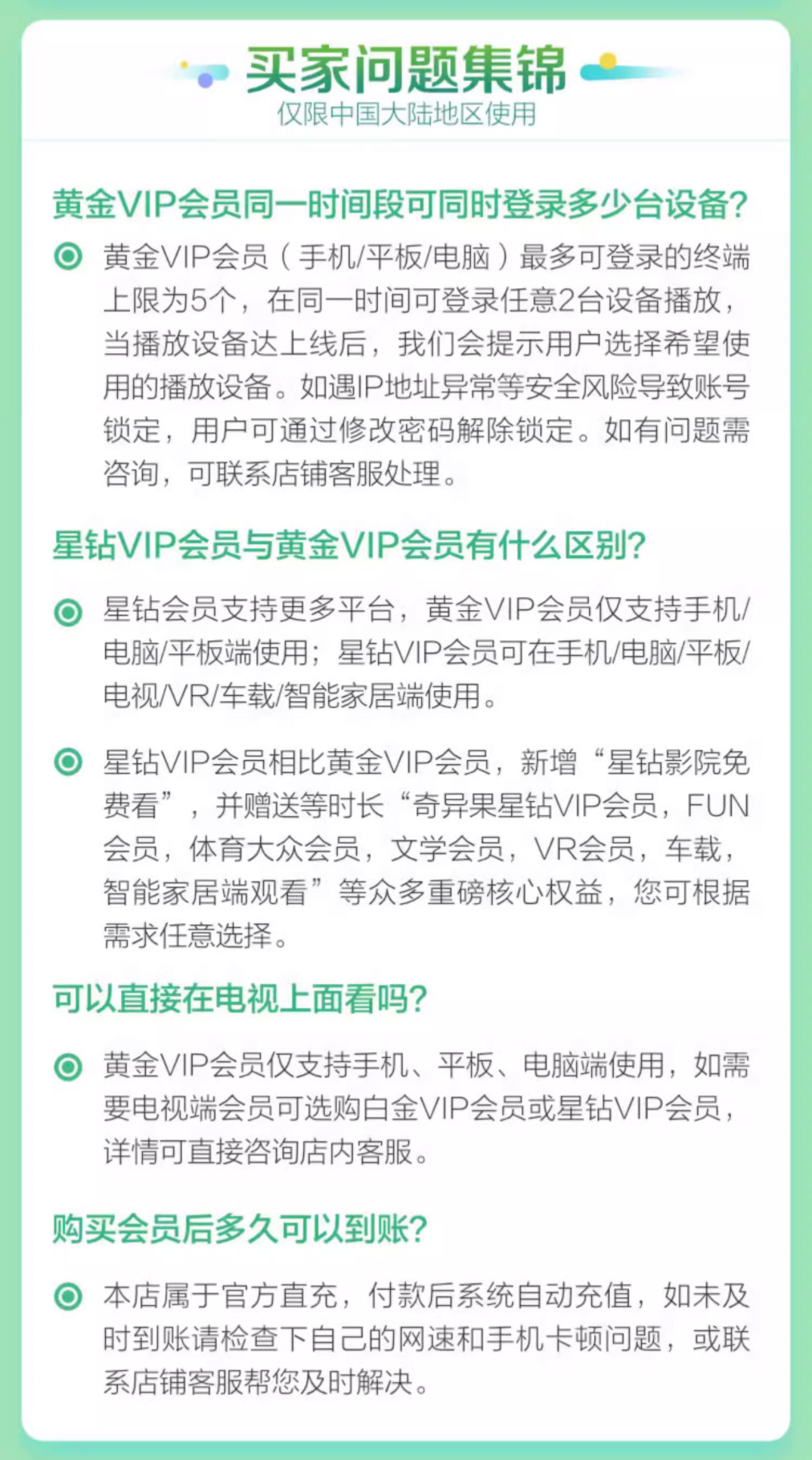 买家问题集锦
仅限中国大陆地区使用

黄金VIP会员同一时间段可同时登录多少台设备?

黄金VIP会员（手机/平板/电脑）最多可登录的终端上限为5个，在同一时间可登录任意2台设备播放，当播放设备达上线后，我们会提示用户选择希望使用的播放设备。如遇IP地址异常等安全风险导致账号锁定，用户可通过修改密码解除锁定。如有问题需咨询，可联系店铺客服处理。

星钻VIP会员与黄金VIP会员有什么区别?

星钻会员支持更多平台，黄金VIP会员仅支持手机/电脑/平板端使用；星钻VIP会员可在手机/电脑/平板/电视/VR/车载/智能家居端使用。

星钻VIP会员相比黄金VIP会员，新增“星钻影院免费看”，并赠送等时长“奇异果星钻VIP会员，FUN会员，体育大众会员，文学会员，VR会员，车载，智能家居端观看”等众多重磅核心权益，您可根据需求任意选择。

可以直接在电视上面看吗?

黄金VIP会员仅支持手机、平板、电脑端使用，如需要电视端会员可选购白金VIP会员或星钻VIP会员，详情可直接咨询店内客服。

购买会员后多久可以到账?

本店属于官方直充，付款后系统自动充值，如未及时到账请检查下自己的网速和手机卡顿问题，或联系店铺客服帮您及时解决。